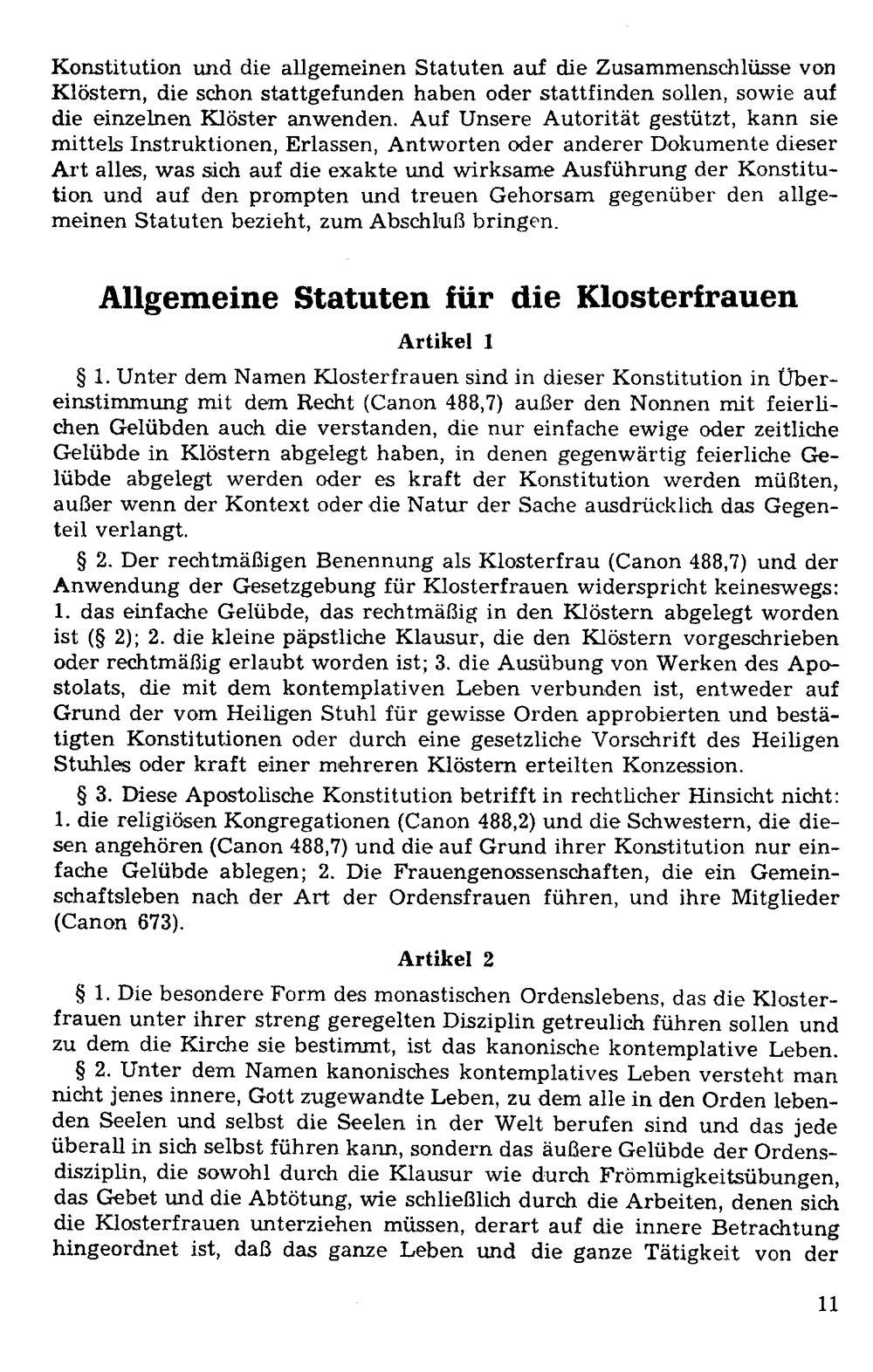 Konstitution und die allgemeinen Statuten auf die Zusammenschlüsse von Klöstern, die schon stattgefunden haben oder stattfinden sollen, sowie auf die einzelnen Klöster anwenden. Auf Unsere Autorität gestützt, kann sie mittels Instruktionen, Erlassen, Antworten oder anderer Dokumente dieser Art alles, was sich auf die exakte und wirksame Ausführung der Konstitution und auf den prompten und treuen Gehorsam gegenüber den allgemeinen Statuten bezieht, zum Abschluß bringen.

Allgemeine Statuten für die Klosterfrauen

Artikel 1

§ 1. Unter dem Namen Klosterfrauen sind in dieser Konstitution in Übereinstimmung mit dem Recht (Canon 488,7) außer den Nonnen mit feierlichen Gelübden auch die verstanden, die nur einfache ewige oder zeitliche Gelübde in Klöstern abgelegt haben, in denen gegenwärtig feierliche Gelübde abgelegt werden oder es kraft der Konstitution werden müßten, außer wenn der Kontext oder die Natur der Sache ausdrücklich das Gegenteil verlangt.

§ 2. Der rechtmäßigen Benennung als Klosterfrau (Canon 488,7) und der Anwendung der Gesetzgebung für Klosterfrauen widerspricht keineswegs: 1. das einfache Gelübde, das rechtmäßig in den Klöstern abgelegt worden ist (§ 2); 2. die kleine päpstliche Klausur, die den Klöstern vorgeschrieben oder rechtmäßig erlaubt worden ist; 3. die Ausübung von Werken des Apostolats, die mit dem kontemplativen Leben verbunden ist, entweder auf Grund der vom Heiligen Stuhl für gewisse Orden approbierten und bestätigten Konstitutionen oder durch eine gesetzliche Vorschrift des Heiligen Stuhles oder kraft einer mehreren Klöstern erteilten Konzession.

§ 3. Diese Apostolische Konstitution betrifft in rechtlicher Hinsicht nicht: 1. die religiösen Kongregationen (Canon 488,2) und die Schwestern, die diesen angehören (Canon 488,7) und die auf Grund ihrer Konstitution nur einfache Gelübde ablegen; 2. Die Frauengenossenschaften, die ein Gemeinschaftsleben nach der Art der Ordensfrauen führen, und ihre Mitglieder (Canon 673).

Artikel 2

§ 1. Die besondere Form des monastischen Ordenslebens, das die Klosterfrauen unter ihrer streng geregelten Disziplin getreulich führen sollen und zu dem die Kirche sie bestimmt, ist das kanonische kontemplative Leben.

§ 2. Unter dem Namen kanonisches kontemplatives Leben versteht man nicht jenes innere, Gott zugewandte Leben, zu dem alle in den Orden lebenden Seelen und selbst die Seelen in der Welt berufen sind und das jede überall in sich selbst führen kann, sondern das äußere Gelübde der Ordensdisziplin, die sowohl durch die Klausur wie durch Frömmigkeitsübungen, das Gebet und die Abtötung, wie schließlich durch die Arbeiten, denen sich die Klosterfrauen unterziehen müssen, derart auf die innere Betrachtung hingeordnet ist, daß das ganze Leben und die ganze Tätigkeit von der

11